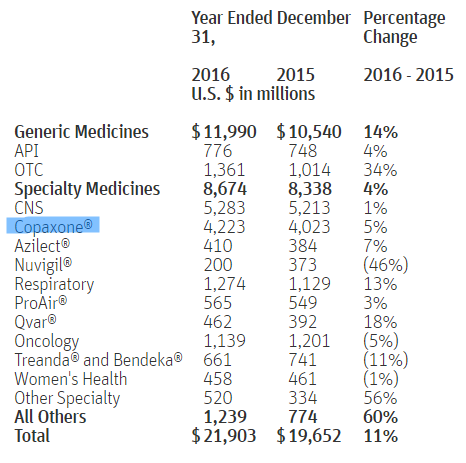 |  | Year Ended December 31, |  | Percentage Change |
|---|---|---|---|
|  | 2016 | 2015 | 2016 - 2015 |
|  | U.S. $ in millions |  |  |
| **Generic Medicines** | **$ 11,990** | **$ 10,540** | **14%** |
| API | 776 | 748 | 4% |
| OTC | 1,361 | 1,014 | 34% |
| **Specialty Medicines** | **8,674** | **8,338** | **4%** |
| CNS | 5,283 | 5,213 | 1% |
| Copaxone® | 4,223 | 4,023 | 5% |
| Azilect® | 410 | 384 | 7% |
| Nuvigil® | 200 | 373 | (46%) |
| Respiratory | 1,274 | 1,129 | 13% |
| ProAir® | 565 | 549 | 3% |
| Qvar® | 462 | 392 | 18% |
| Oncology | 1,139 | 1,201 | (5%) |
| Treanda® and Bendeka® | 661 | 741 | (11%) |
| Women's Health | 458 | 461 | (1%) |
| Other Specialty | 520 | 334 | 56% |
| **All Others** | **1,239** | **774** | **60%** |
| **Total** | **$ 21,903** | **$ 19,652** | **11%** |